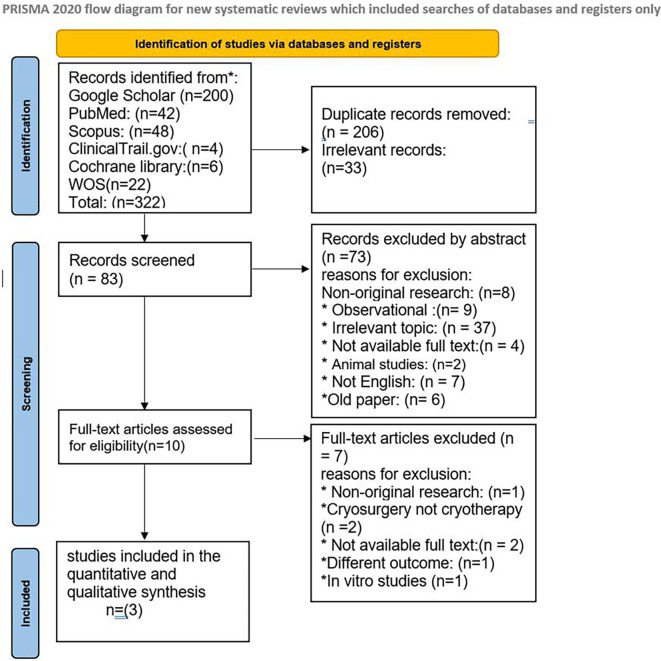 PRISMA 2020 flow diagram for new systematic reviews which included searches of databases and registers only

Identification of studies via databases and registers

Identification

Records identified from*:
Google Scholar (n=200)
PubMed: (n=42)
Scopus: (n=48)
ClinicalTrail.gov:( n=4)
Cochrane library:(n=6)
WOS(n=22)
Total: (n=322)

Duplicate records removed:
(n = 206)
Irrelevant records:
(n=33)

Screening

Records screened
(n = 83)

Records excluded by abstract
(n =73)
reasons for exclusion:
Non-original research: (n=8)
* Observational :(n= 9)
* Irrelevant topic: (n = 37)
* Not available full text:(n = 4)
* Animal studies: (n=2)
* Not English: (n = 7)
*Old paper: (n= 6)

Full-text articles assessed for eligibility(n=10)

Full-text articles excluded (n = 7)
reasons for exclusion:
* Non-original research: (n=1)
*Cryosurgery not cryotherapy (n =2)
* Not available full text:(n = 2)
*Different outcome: (n=1)
*In vitro studies (n=1)

Included

studies included in the quantitative and qualitative synthesis
n=(3)